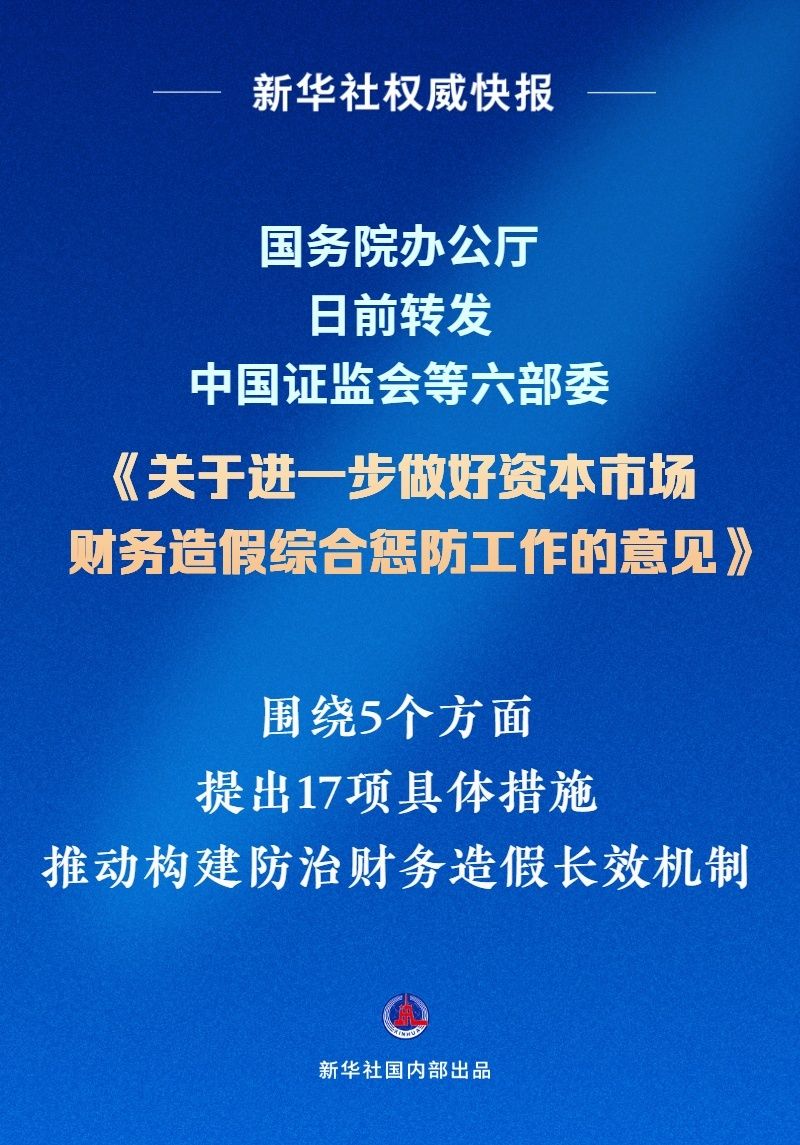 新华社权威快报

国务院办公厅
日前转发
中国证监会等六部委
《关于进一步做好资本市场财务造假综合惩防工作的意见》

围绕5个方面
提出17项具体措施
推动构建防治财务造假长效机制

XINHUA

新华社国内部出品